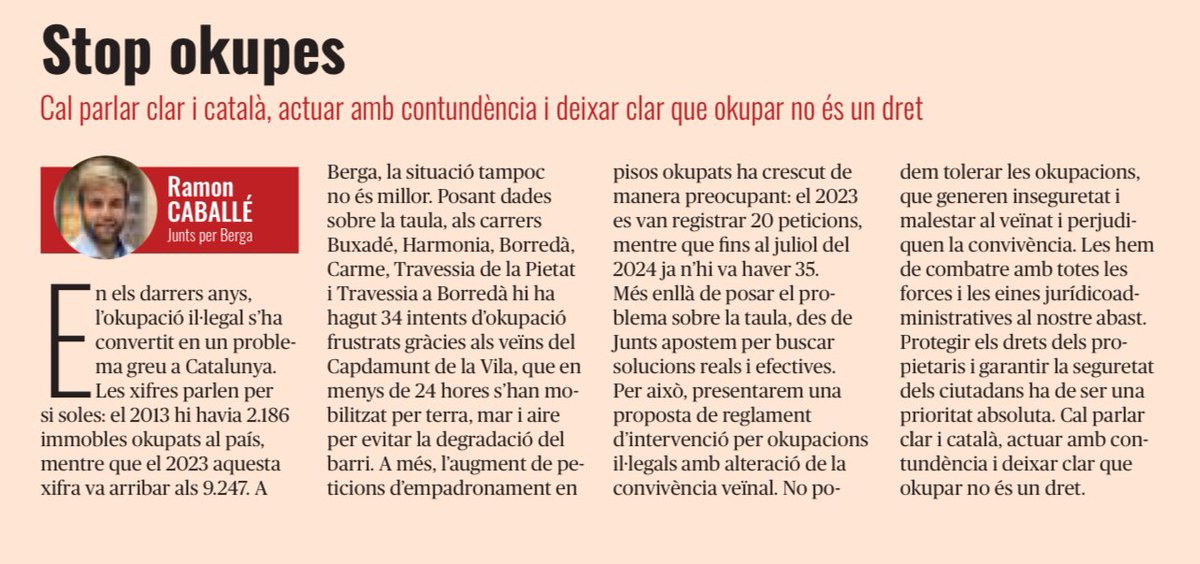 Stop okupes

Cal parlar clar i català, actuar amb contundència i deixar clar que okupar no és un dret

Ramon CABALLÉ
Junts per Berga

En els darrers anys, l'okupació il·legal s'ha convertit en un problema greu a Catalunya. Les xifres parlen per si soles: el 2013 hi havia 2.186 immobles okupats al país, mentre que el 2023 aquesta xifra va arribar als 9.247. A Berga, la situació tampoc no és millor. Posant dades sobre la taula, als carrers Buxadé, Harmonia, Borredà, Carme, Travessia de la Pietat i Travessia a Borredà hi ha hagut 34 intents d'okupació frustrats gràcies als veïns del Capdamunt de la Vila, que en menys de 24 hores s'han mobilitzat per terra, mar i aire per evitar la degradació del barri. A més, l'augment de peticions d'empadronament en pisos okupats ha crescut de manera preocupant: el 2023 es van registrar 20 peticions, mentre que fins al juliol del 2024 ja n'hi va haver 35.
Més enllà de posar el problema sobre la taula, des de Junts apostem per buscar solucions reals i efectives. Per això, presentarem una proposta de reglament d'intervenció per okupacions il·legals amb alteració de la convivència veïnal. No podem tolerar les okupacions, que generen inseguretat i malestar al veïnat i perjudiquen la convivència. Les hem de combatre amb totes les forces i les eines jurídicoadministratives al nostre abast. Protegir els drets dels propietaris i garantir la seguretat dels ciutadans ha de ser una prioritat absoluta. Cal parlar clar i català, actuar amb contundència i deixar clar que okupar no és un dret.